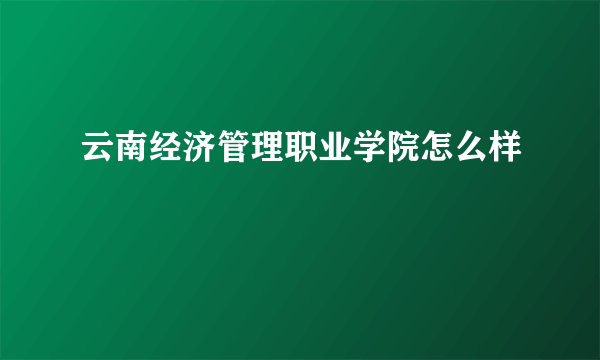 云南经济管理职业学院怎么样